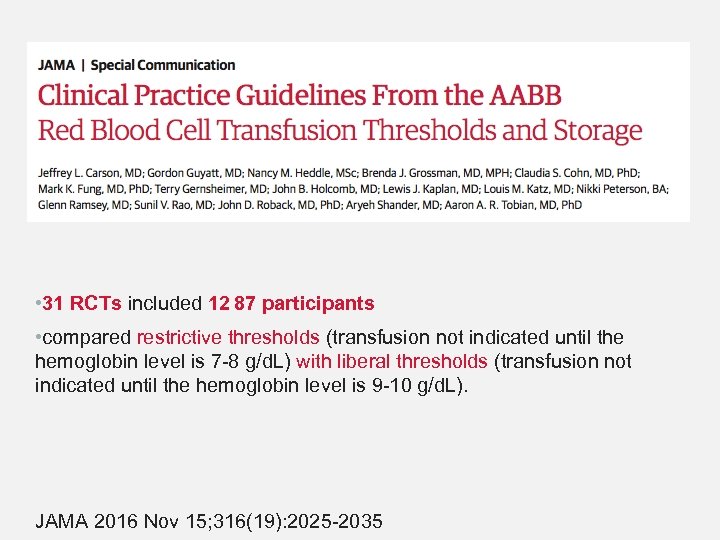 JAMA | Special Communication

Clinical Practice Guidelines From the AABB
Red Blood Cell Transfusion Thresholds and Storage

Jeffrey L. Carson, MD; Gordon Guyatt, MD; Nancy M. Heddle, MSc; Brenda J. Grossman, MD, MPH; Claudia S. Cohn, MD, PhD; Mark K. Fung, MD, PhD; Terry Gernsheimer, MD; John B. Holcomb, MD; Lewis J. Kaplan, MD; Louis M. Katz, MD; Nikki Peterson, BA; Glenn Ramsey, MD; Sunil V. Rao, MD; John D. Roback, MD, PhD; Aryeh Shander, MD; Aaron A. R. Tobian, MD, PhD

•31 RCTs included 12 87 participants

•compared restrictive thresholds (transfusion not indicated until the hemoglobin level is 7-8 g/dL) with liberal thresholds (transfusion not indicated until the hemoglobin level is 9-10 g/dL).

JAMA 2016 Nov 15;316(19):2025-2035